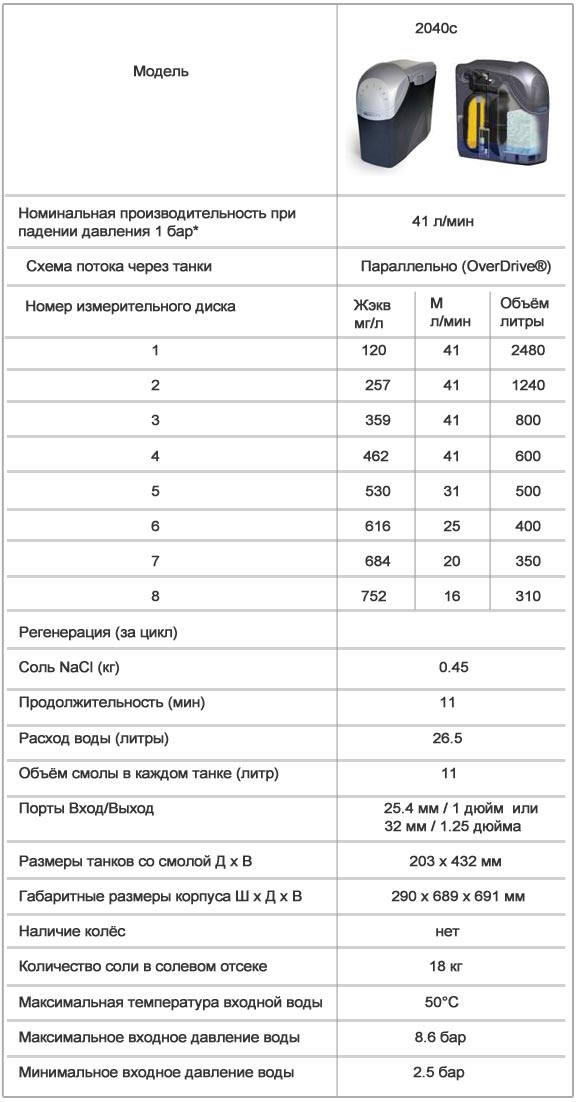 | Модель | 2040c | | |
|---|---|---|---|
| Номинальная производительность при падении давления 1 бар* | 41 л/мин | | |
| Схема потока через танки | Параллельно (OverDrive®) | | |
| Номер измерительного диска | Жэкв мг/л | М л/мин | Объём литры |
| 1 | 120 | 41 | 2480 |
| 2 | 257 | 41 | 1240 |
| 3 | 359 | 41 | 800 |
| 4 | 462 | 41 | 600 |
| 5 | 530 | 31 | 500 |
| 6 | 616 | 25 | 400 |
| 7 | 684 | 20 | 350 |
| 8 | 752 | 16 | 310 |
| Регенерация (за цикл) | | | |
| Соль NaCl (кг) | 0.45 | | |
| Продолжительность (мин) | 11 | | |
| Расход воды (литры) | 26.5 | | |
| Объём смолы в каждом танке (литр) | 11 | | |
| Порты Вход/Выход | 25.4 мм / 1 дюйм или 32 мм / 1.25 дюйма | | |
| Размеры танков со смолой Д х В | 203 х 432 мм | | |
| Габаритные размеры корпуса Ш х Д х В | 290 х 689 х 691 мм | | |
| Наличие колёс | нет | | |
| Количество соли в солевом отсеке | 18 кг | | |
| Максимальная температура входной воды | 50°C | | |
| Максимальное входное давление воды | 8.6 бар | | |
| Минимальное входное давление воды | 2.5 бар | | |